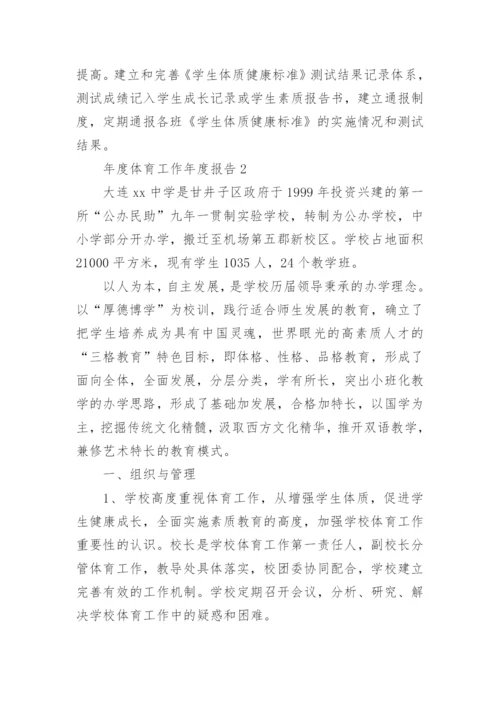 提高。建立和完善《学生体质健康标准》测试结果记录体系，测试成绩记入学生成长记录或学生素质报告书，建立通报制度，定期通报各班《学生体质健康标准》的实施情况和测试结果。

年度体育工作年度报告 2

大连 xx 中学是甘井子区政府于 1999 年投资兴建的第一所“公办民助”九年一贯制实验学校，转制为公办学校，中小学部分开办学，搬迁至机场第五郡新校区。学校占地面积 21000 平方米，现有学生 1035 人，24 个教学班。

以人为本，自主发展，是学校历届领导秉承的办学理念。以“厚德博学”为校训，践行适合师生发展的教育，确立了把学生培养成为具有中国灵魂，世界眼光的高素质人才的“三格教育”特色目标，即体格、性格、品格教育，形成了面向全体，全面发展，分层分类，学有所长，突出小班化教学的办学思路，形成了基础加发展，合格加特长，以国学为主，挖掘传统文化精髓，汲取西方文化精华，推开双语教学，兼修艺术特长的教育模式。

一、组织与管理

1、学校高度重视体育工作，从增强学生体质，促进学生健康成长，全面实施素质教育的高度，加强学校体育工作重要性的认识。校长是学校体育工作第一责任人，副校长分管体育工作，教导处具体落实，校团委协同配合，学校建立完善有效的工作机制。学校定期召开会议，分析、研究、解决学校体育工作中的疑惑和困难。